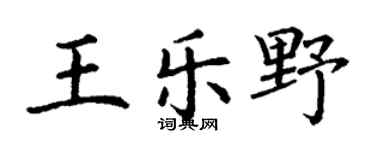 王乐野
词典网